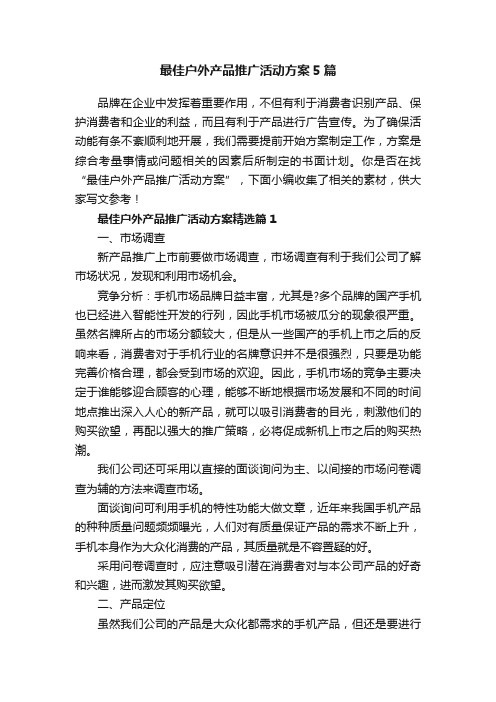 最佳户外产品推广活动方案5篇

品牌在企业中发挥着重要作用，不但有利于消费者识别产品、保护消费者和企业的利益，而且有利于产品进行广告宣传。为了确保活动能有条不紊顺利地开展，我们需要提前开始方案制定工作，方案是综合考量事情或问题相关的因素后所制定的书面计划。你是否在找“最佳户外产品推广活动方案”，下面小编收集了相关的素材，供大家写文参考！

最佳户外产品推广活动方案精选篇1

一、市场调查

新产品推广上市前要做市场调查，市场调查有利于我们公司了解市场状况，发现和利用市场机会。

竞争分析：手机市场品牌日益丰富，尤其是?多个品牌的国产手机也已经进入智能性开发的行列，因此手机市场被瓜分的现象很严重。虽然名牌所占的市场分额较大，但是从一些国产的手机上市之后的反响来看，消费者对于手机行业的名牌意识并不是很强烈，只要是功能完善价格合理，都会受到市场的欢迎。因此，手机市场的竞争主要决定于谁能够迎合顾客的心理，能够不断地根据市场发展和不同的时间地点推出深入人心的新产品，就可以吸引消费者的目光，刺激他们的购买欲望，再配以强大的推广策略，必将促成新机上市之后的购买热潮。

我们公司还可采用以直接的面谈询问为主、以间接的市场问卷调查为辅的方法来调查市场。

面谈询问可利用手机的特性功能大做文章，近年来我国手机产品的种种质量问题频频曝光，人们对有质量保证产品的需求不断上升，手机本身作为大众化消费的产品，其质量就是不容置疑的好。

采用问卷调查时，应注意吸引潜在消费者对与本公司产品的好奇和兴趣，进而激发其购买欲望。

二、产品定位

虽然我们公司的产品是大众化都需求的手机产品，但还是要进行